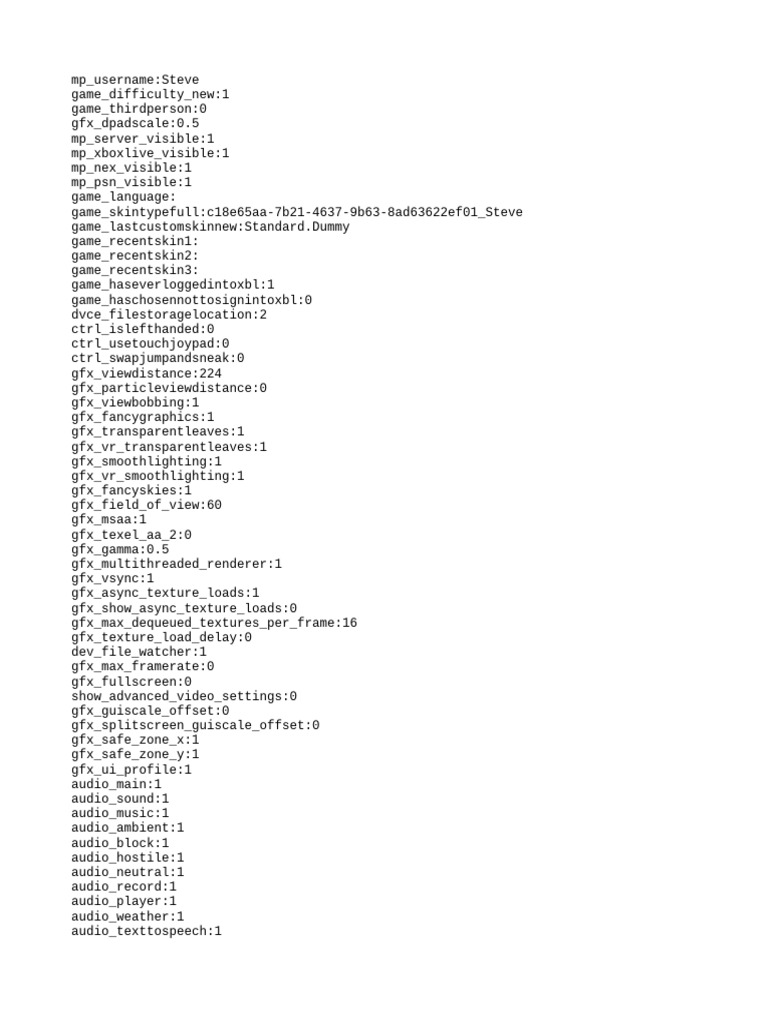 mp_username:Steve
game_difficulty_new:1
game_thirdperson:0
gfx_dpadscale:0.5
mp_server_visible:1
mp_xboxlive_visible:1
mp_nex_visible:1
mp_psn_visible:1
game_language:
game_skintypefull:c18e65aa-7b21-4637-9b63-8ad63622ef01_Steve
game_lastcustomskinnew:Standard.Dummy
game_recentskin1:
game_recentskin2:
game_recentskin3:
game_haseverloggedintoxbl:1
game_haschosennottosignintoxbl:0
dvce_filestoragelocation:2
ctrl_islefthanded:0
ctrl_usetouchjoypad:0
ctrl_swapjumpandsneak:0
gfx_viewdistance:224
gfx_particleviewdistance:0
gfx_viewbobbing:1
gfx_fancygraphics:1
gfx_transparentleaves:1
gfx_vr_transparentleaves:1
gfx_smoothlighting:1
gfx_vr_smoothlighting:1
gfx_fancyskies:1
gfx_field_of_view:60
gfx_msaa:1
gfx_texel_aa_2:0
gfx_gamma:0.5
gfx_multithreaded_renderer:1
gfx_vsync:1
gfx_async_texture_loads:1
gfx_show_async_texture_loads:0
gfx_max_dequeued_textures_per_frame:16
gfx_texture_load_delay:0
dev_file_watcher:1
gfx_max_framerate:0
gfx_fullscreen:0
show_advanced_video_settings:0
gfx_guiscale_offset:0
gfx_splitscreen_guiscale_offset:0
gfx_safe_zone_x:1
gfx_safe_zone_y:1
gfx_ui_profile:1
audio_main:1
audio_sound:1
audio_music:1
audio_ambient:1
audio_block:1
audio_hostile:1
audio_neutral:1
audio_record:1
audio_player:1
audio_weather:1
audio_texttospeech:1